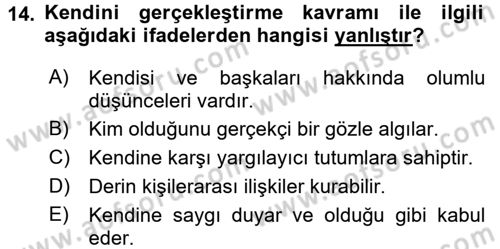 14. Kendini gerçekleştirme kavramı ile ilgili aşağıdaki ifadelerden hangisi yanlıştır?

A) Kendisi ve başkaları hakkında olumlu düşünceleri vardır.
B) Kim olduğunu gerçekçi bir gözle algılar.
C) Kendine karşı yargılayıcı tutumlara sahiptir.
D) Derin kişilerarası ilişkiler kurabilir.
E) Kendine saygı duyar ve olduğu gibi kabul eder.

www.aofsoru.com